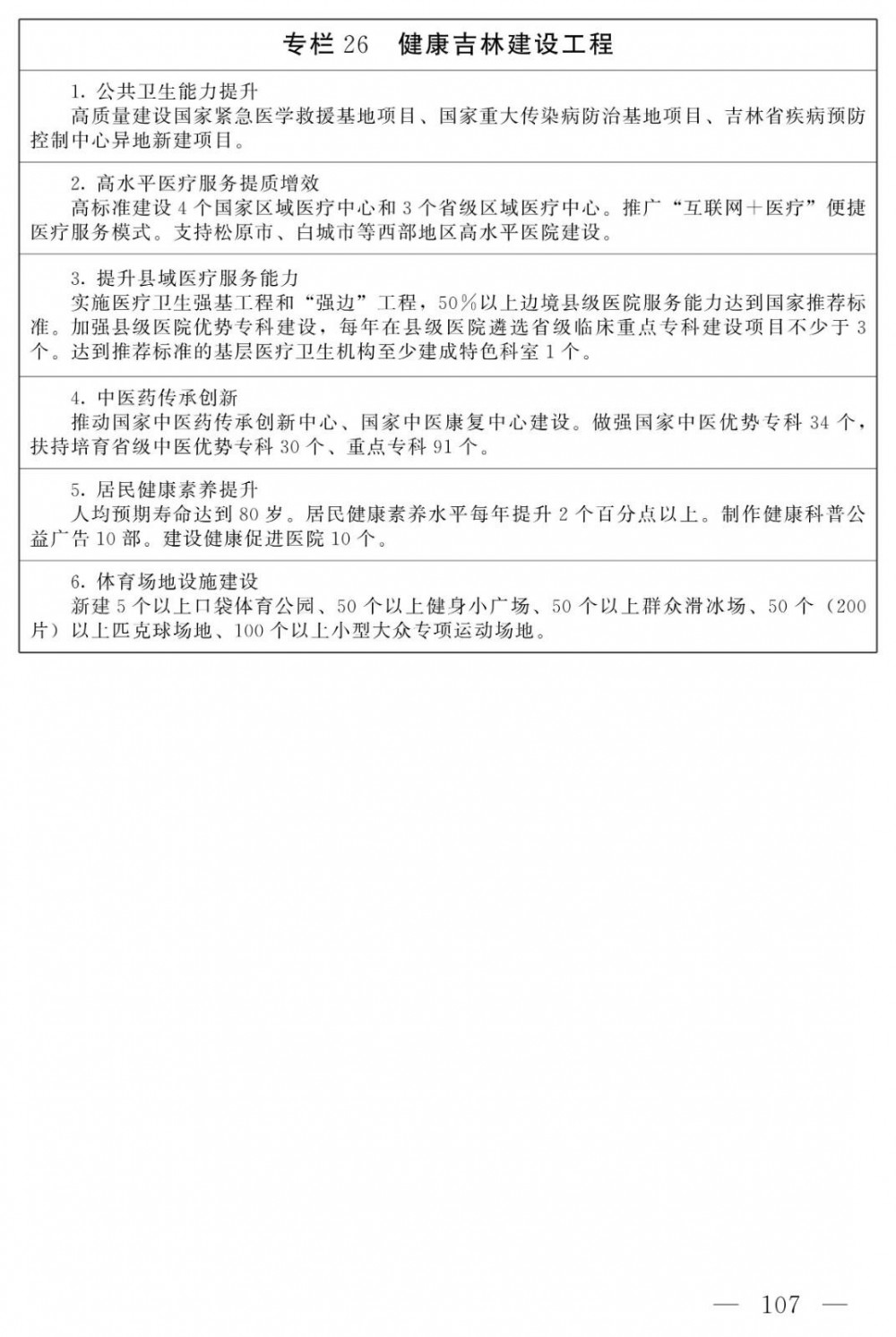 专栏 26　健康吉林建设工程

1. 公共卫生能力提升
高质量建设国家紧急医学救援基地项目、国家重大传染病防治基地项目、吉林省疾病预防控制中心异地新建项目。

2. 高水平医疗服务提质增效
高标准建设 4 个国家区域医疗中心和 3 个省级区域医疗中心。推广“互联网＋医疗”便捷医疗服务模式。支持松原市、白城市等西部地区高水平医院建设。

3. 提升县域医疗服务能力
实施医疗卫生强基工程和“强边”工程，50％以上边境县级医院服务能力达到国家推荐标准。加强县级医院优势专科建设，每年在县级医院遴选省级临床重点专科建设项目不少于 3 个。达到推荐标准的基层医疗卫生机构至少建成特色科室 1 个。

4. 中医药传承创新
推动国家中医药传承创新中心、国家中医康复中心建设。做强国家中医优势专科 34 个，扶持培育省级中医优势专科 30 个、重点专科 91 个。

5. 居民健康素养提升
人均预期寿命达到 80 岁。居民健康素养水平每年提升 2 个百分点以上。制作健康科普公益广告 10 部。建设健康促进医院 10 个。

6. 体育场地设施建设
新建 5 个以上口袋体育公园、50 个以上健身小广场、50 个以上群众滑冰场、50 个（200 片）以上匹克球场地、100 个以上小型大众专项运动场地。

— 107 —